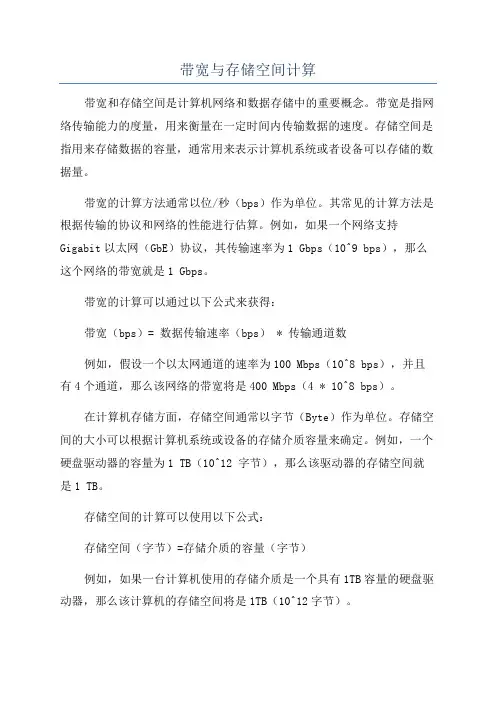 带宽与存储空间计算

带宽和存储空间是计算机网络和数据存储中的重要概念。带宽是指网络传输能力的度量，用来衡量在一定时间内传输数据的速度。存储空间是指用来存储数据的容量，通常用来表示计算机系统或者设备可以存储的数据量。

带宽的计算方法通常以位/秒（bps）作为单位。其常见的计算方法是根据传输的协议和网络的性能进行估算。例如，如果一个网络支持 Gigabit 以太网（GbE）协议，其传输速率为 1 Gbps（10^9 bps），那么这个网络的带宽就是 1 Gbps。

带宽的计算可以通过以下公式来获得：

带宽（bps）= 数据传输速率（bps） * 传输通道数

例如，假设一个以太网通道的速率为 100 Mbps（10^8 bps），并且有 4 个通道，那么该网络的带宽将是 400 Mbps（4 * 10^8 bps）。

在计算机存储方面，存储空间通常以字节（Byte）作为单位。存储空间的大小可以根据计算机系统或设备的存储介质容量来确定。例如，一个硬盘驱动器的容量为 1 TB（10^12 字节），那么该驱动器的存储空间就是 1 TB。

存储空间的计算可以使用以下公式：

存储空间（字节）=存储介质的容量（字节）

例如，如果一台计算机使用的存储介质是一个具有 1TB 容量的硬盘驱动器，那么该计算机的存储空间将是 1TB（10^12 字节）。